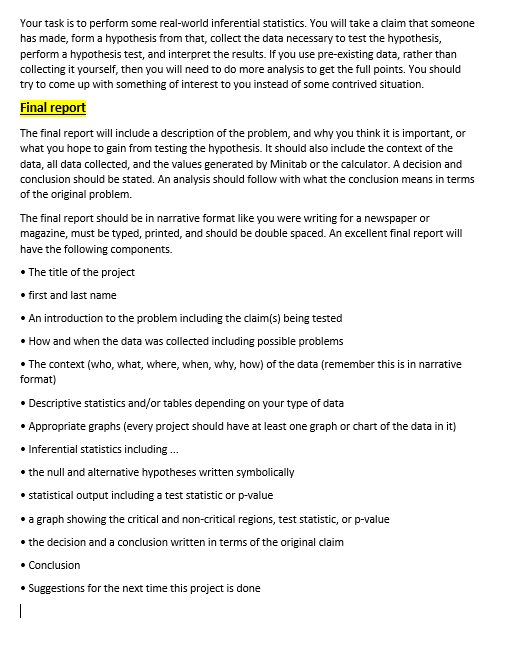 Your task is to perform some real-world inferential statistics. You will take a claim that someone has made, form a hypothesis from that, collect the data necessary to test the hypothesis, perform a hypothesis test, and interpret the results. If you use pre-existing data, rather than collecting it yourself, then you will need to do more analysis to get the full points. You should try to come up with something of interest to you instead of some contrived situation.

Final report

The final report will include a description of the problem, and why you think it is important, or what you hope to gain from testing the hypothesis. It should also include the context of the data, all data collected, and the values generated by Minitab or the calculator. A decision and conclusion should be stated. An analysis should follow with what the conclusion means in terms of the original problem.

The final report should be in narrative format like you were writing for a newspaper or magazine, must be typed, printed, and should be double spaced. An excellent final report will have the following components.

• The title of the project

• first and last name

• An introduction to the problem including the claim(s) being tested

• How and when the data was collected including possible problems

• The context (who, what, where, when, why, how) of the data (remember this is in narrative format)

• Descriptive statistics and/or tables depending on your type of data

• Appropriate graphs (every project should have at least one graph or chart of the data in it)

• Inferential statistics including ...

• the null and alternative hypotheses written symbolically

• statistical output including a test statistic or p-value

• a graph showing the critical and non-critical regions, test statistic, or p-value

• the decision and a conclusion written in terms of the original claim

• Conclusion

• Suggestions for the next time this project is done